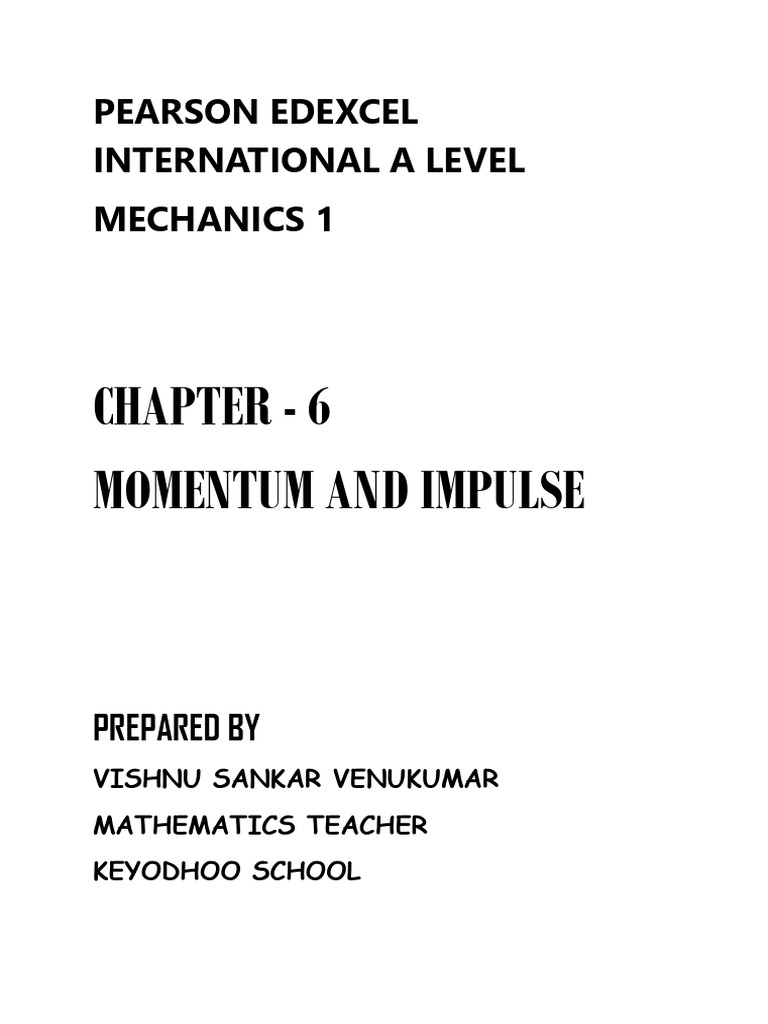 PEARSON EDEXCEL
INTERNATIONAL A LEVEL
MECHANICS 1

CHAPTER - 6
MOMENTUM AND IMPULSE

PREPARED BY
VISHNU SANKAR VENUKUMAR
MATHEMATICS TEACHER
KEYODHOO SCHOOL